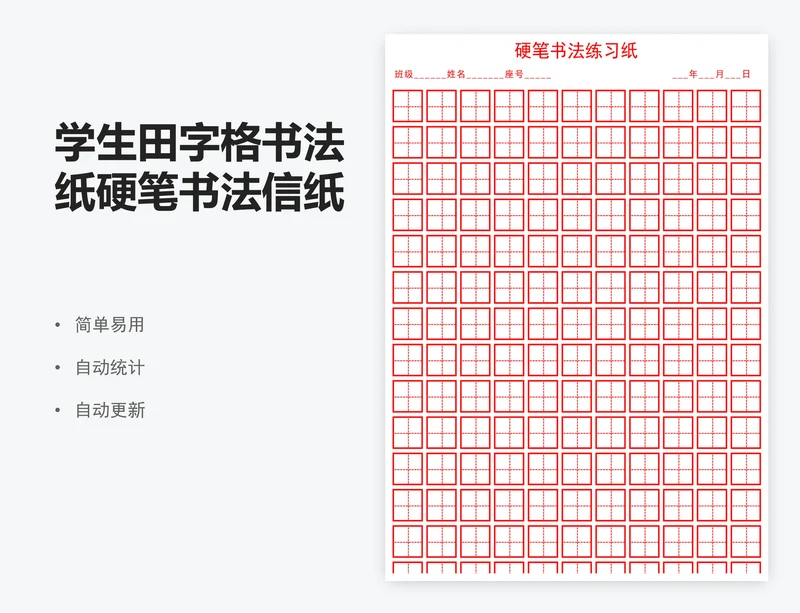 学生田字格书法纸硬笔书法信纸

• 简单易用

• 自动统计

• 自动更新

硬笔书法练习纸

班级______姓名_______座号_____

___年___月___日